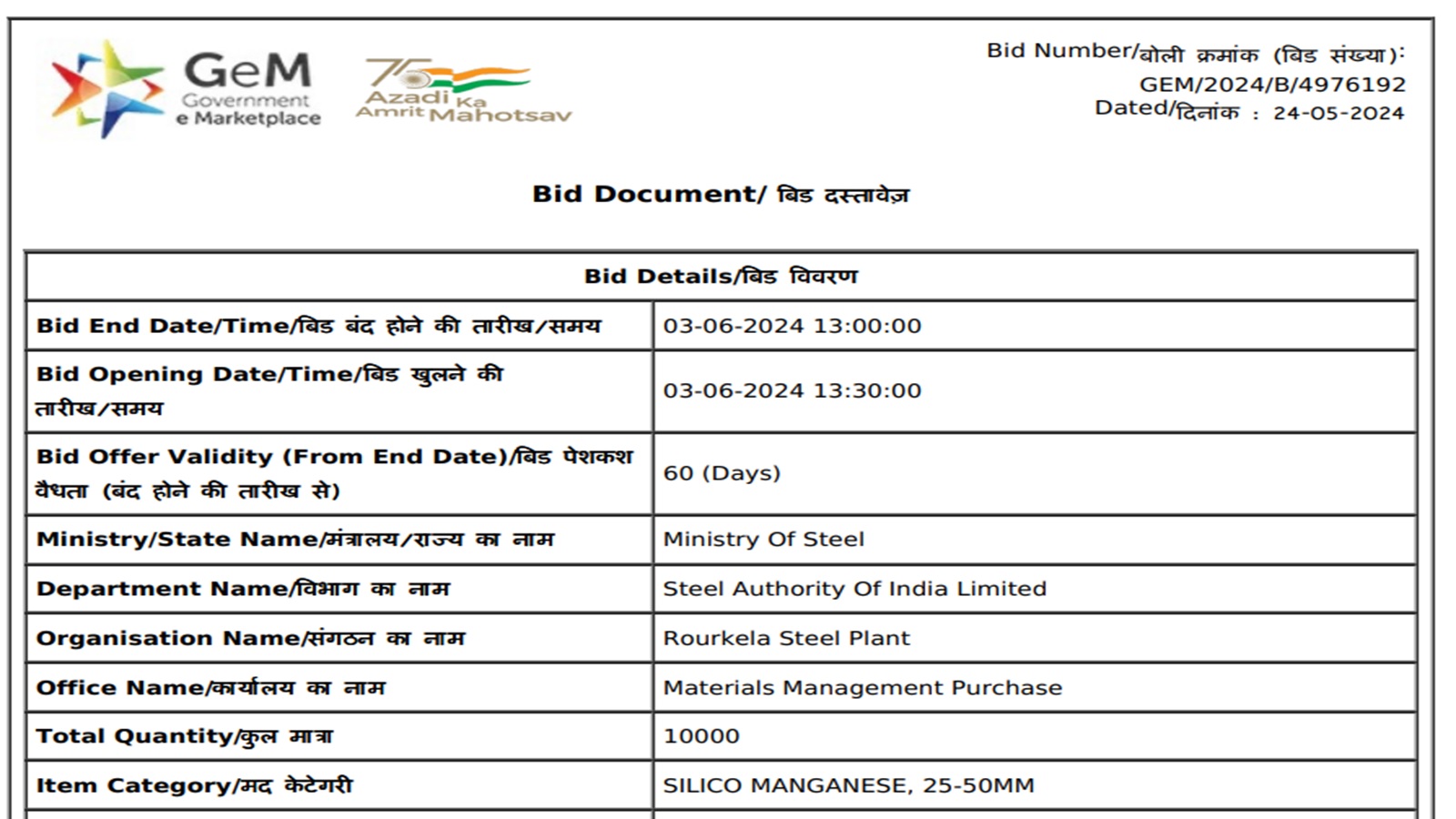 GeM Government e Marketplace

75 Azadi Ka Amrit Mahotsav

Bid Number/बोली क्रमांक (बिड संख्या): GEM/2024/B/4976192
Dated/दिनांक : 24-05-2024

Bid Document/ बिड दस्तावेज़

| Bid Details/बिड विवरण | |
|---|---|
| Bid End Date/Time/बिड बंद होने की तारीख/समय | 03-06-2024 13:00:00 |
| Bid Opening Date/Time/बिड खुलने की तारीख/समय | 03-06-2024 13:30:00 |
| Bid Offer Validity (From End Date)/बिड पेशकश वैधता (बंद होने की तारीख से) | 60 (Days) |
| Ministry/State Name/मंत्रालय/राज्य का नाम | Ministry Of Steel |
| Department Name/विभाग का नाम | Steel Authority Of India Limited |
| Organisation Name/संगठन का नाम | Rourkela Steel Plant |
| Office Name/कार्यालय का नाम | Materials Management Purchase |
| Total Quantity/कुल मात्रा | 10000 |
| Item Category/मद केटेगरी | SILICO MANGANESE, 25-50MM |